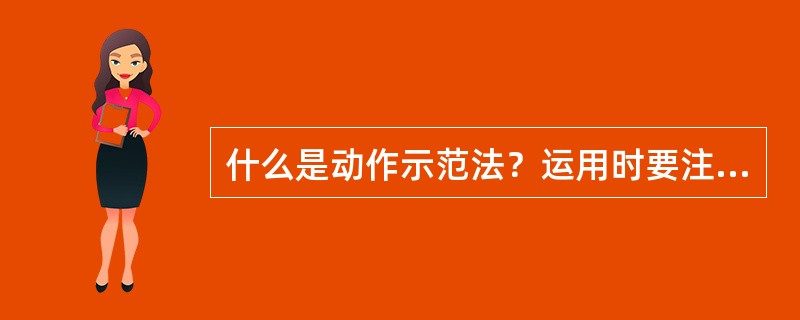 什么是动作示范法？运用时要注...